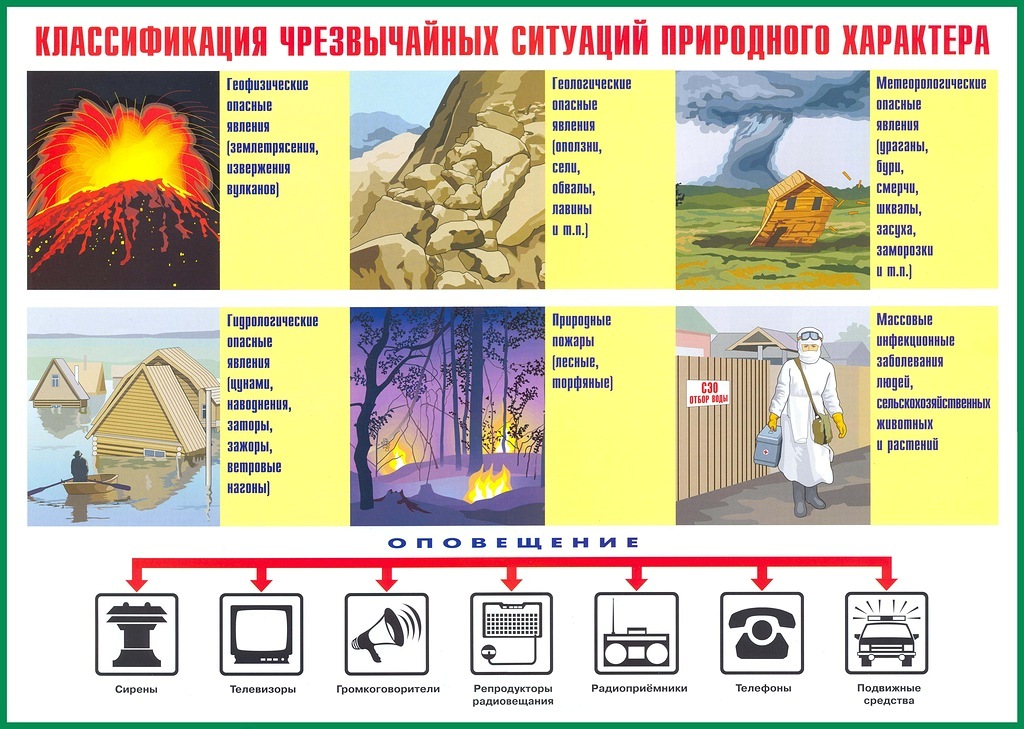 КЛАССИФИКАЦИЯ ЧРЕЗВЫЧАЙНЫХ СИТУАЦИЙ ПРИРОДНОГО ХАРАКТЕРА

Геофизические опасные явления (землетрясения, извержения вулканов)

Геологические опасные явления (оползни, сели, обвалы, лавины и т.п.)

Метеорологические опасные явления (ураганы, бури, смерчи, шквалы, засуха, заморозки и т.п.)

Гидрологические опасные явления (цунами, наводнения, заторы, зажоры, ветровые нагоны)

Природные пожары (лесные, торфяные)

СЭО
ОТБОР ВОДЫ

Массовые инфекционные заболевания людей, сельскохозяйственных животных и растений

ОПОВЕЩЕНИЕ

Сирены

Телевизоры

Громкоговорители

Репродукторы радиовещания

Радиоприёмники

Телефоны

Подвижные средства